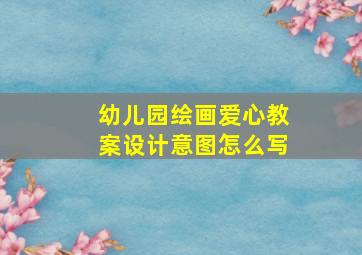 幼儿园绘画爱心教案设计意图怎么写